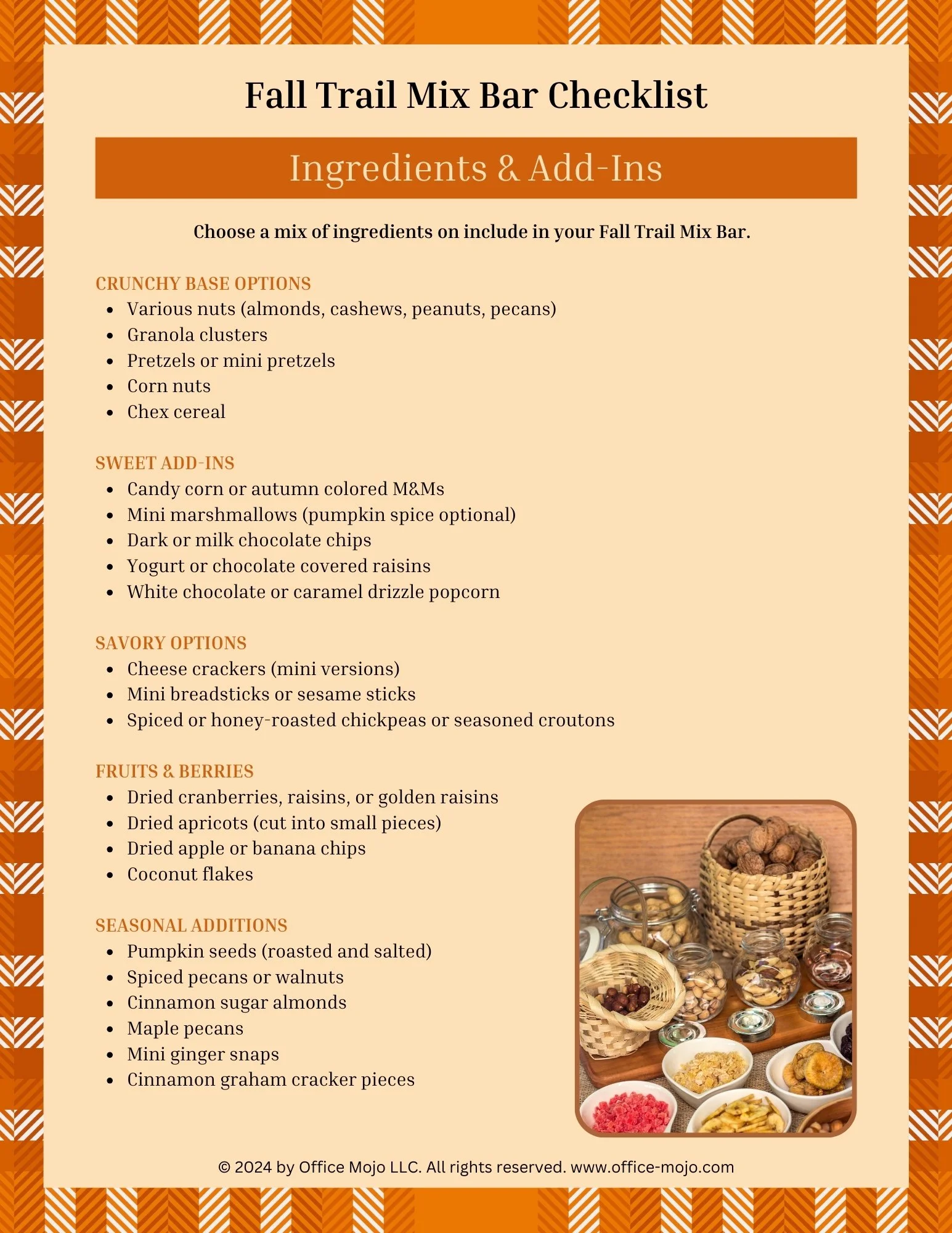 Fall Trail Mix Bar Checklist

Ingredients & Add-Ins

Choose a mix of ingredients on include in your Fall Trail Mix Bar.

CRUNCHY BASE OPTIONS
- Various nuts (almonds, cashews, peanuts, pecans)
- Granola clusters
- Pretzels or mini pretzels
- Corn nuts
- Chex cereal

SWEET ADD-INS
- Candy corn or autumn colored M&Ms
- Mini marshmallows (pumpkin spice optional)
- Dark or milk chocolate chips
- Yogurt or chocolate covered raisins
- White chocolate or caramel drizzle popcorn

SAVORY OPTIONS
- Cheese crackers (mini versions)
- Mini breadsticks or sesame sticks
- Spiced or honey-roasted chickpeas or seasoned croutons

FRUITS & BERRIES
- Dried cranberries, raisins, or golden raisins
- Dried apricots (cut into small pieces)
- Dried apple or banana chips
- Coconut flakes

SEASONAL ADDITIONS
- Pumpkin seeds (roasted and salted)
- Spiced pecans or walnuts
- Cinnamon sugar almonds
- Maple pecans
- Mini ginger snaps
- Cinnamon graham cracker pieces

© 2024 by Office Mojo LLC. All rights reserved. www.office-mojo.com